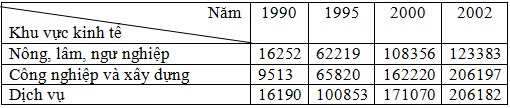 | Năm / Khu vực kinh tế | 1990 | 1995 | 2000 | 2002 |
|---|---|---|---|---|
| Nông, lâm, ngư nghiệp | 16252 | 62219 | 108356 | 123383 |
| Công nghiệp và xây dựng | 9513 | 65820 | 162220 | 206197 |
| Dịch vụ | 16190 | 100853 | 171070 | 206182 |